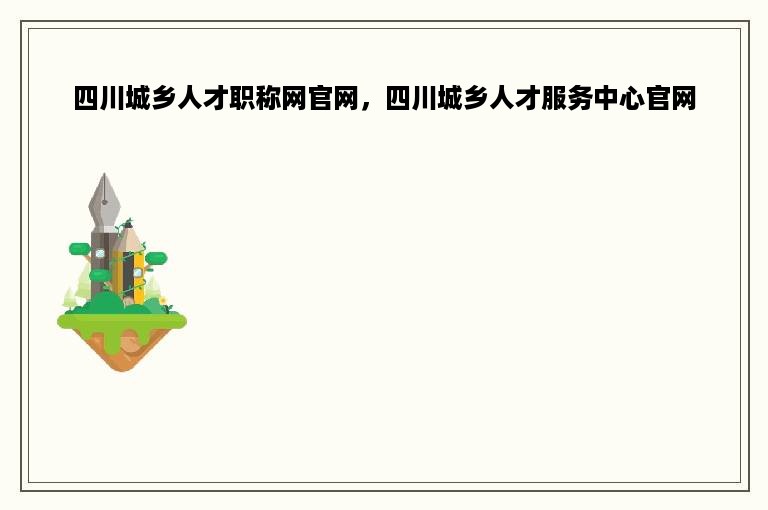 四川城乡人才职称网官网，四川城乡人才服务中心官网